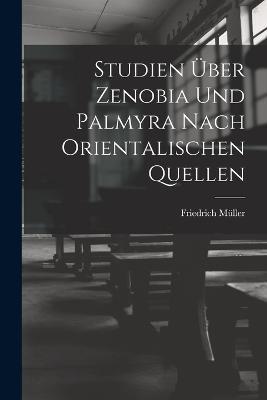 Studien Über Zenobia Und Palmyra Nach Orientalischen Quellen

Friedrich Müller